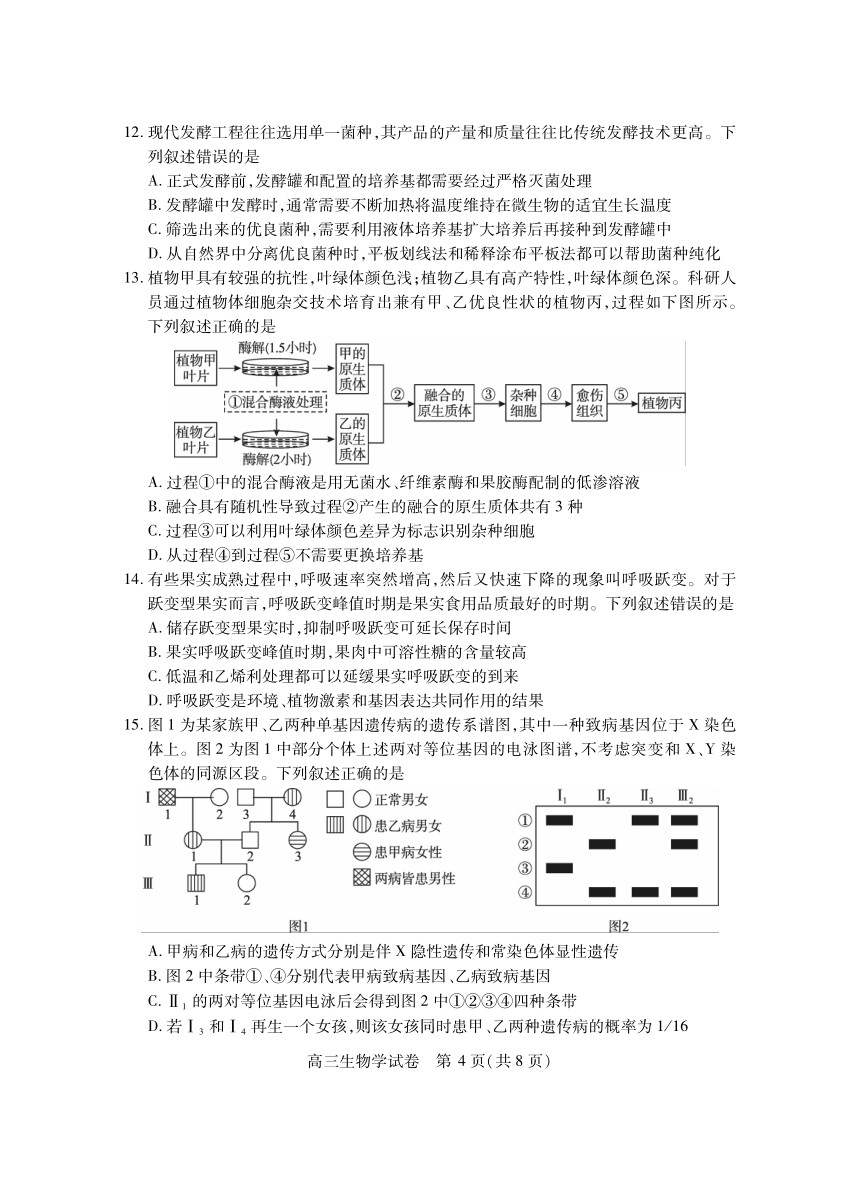 12. 现代发酵工程往往选用单一菌种，其产品的产量和质量往往比传统发酵技术更高。下列叙述错误的是

A. 正式发酵前，发酵罐和配置的培养基都需要经过严格灭菌处理

B. 发酵罐中发酵时，通常需要不断加热将温度维持在微生物的适宜生长温度

C. 筛选出来的优良菌种，需要利用液体培养基扩大培养后再接种到发酵罐中

D. 从自然界中分离优良菌种时，平板划线法和稀释涂布平板法都可以帮助菌种纯化

13. 植物甲具有较强的抗性，叶绿体颜色浅；植物乙具有高产特性，叶绿体颜色深。科研人员通过植物体细胞杂交技术培育出兼有甲、乙优良性状的植物丙，过程如下图所示。下列叙述正确的是

植物甲叶片 酶解(1.5小时) 甲的原生质体 ①混合酶液处理 植物乙叶片 酶解(2小时) 乙的原生质体 ② 融合的原生质体 ③ 杂种细胞 ④ 愈伤组织 ⑤ 植物丙

A. 过程①中的混合酶液是用无菌水、纤维素酶和果胶酶配制的低渗溶液

B. 融合具有随机性导致过程②产生的融合的原生质体共有 3 种

C. 过程③可以利用叶绿体颜色差异为标志识别杂种细胞

D. 从过程④到过程⑤不需要更换培养基

14. 有些果实成熟过程中，呼吸速率突然增高，然后又快速下降的现象叫呼吸跃变。对于跃变型果实而言，呼吸跃变峰值时期是果实食用品质最好的时期。下列叙述错误的是

A. 储存跃变型果实时，抑制呼吸跃变可延长保存时间

B. 果实呼吸跃变峰值时期，果肉中可溶性糖的含量较高

C. 低温和乙烯利处理都可以延缓果实呼吸跃变的到来

D. 呼吸跃变是环境、植物激素和基因表达共同作用的结果

15. 图 1 为某家族甲、乙两种单基因遗传病的遗传系谱图，其中一种致病基因位于 X 染色体上。图 2 为图 1 中部分个体上述两对等位基因的电泳图谱，不考虑突变和 X、Y 染色体的同源区段。下列叙述正确的是

Ⅰ 1 2 3 4
Ⅱ 1 2 3
Ⅲ 1 2

正常男女
患乙病男女
患甲病女性
两病皆患男性

图1

$Ⅰ_1$ $Ⅱ_2$ $Ⅱ_3$ $Ⅲ_2$
①
②
③
④

图2

A. 甲病和乙病的遗传方式分别是伴 X 隐性遗传和常染色体显性遗传

B. 图 2 中条带①、④分别代表甲病致病基因、乙病致病基因

C. $Ⅱ_1$ 的两对等位基因电泳后会得到图 2 中①②③④四种条带

D. 若 $Ⅰ_3$ 和 $Ⅰ_4$ 再生一个女孩，则该女孩同时患甲、乙两种遗传病的概率为 1/16

高三生物学试卷 第 4 页(共 8 页)